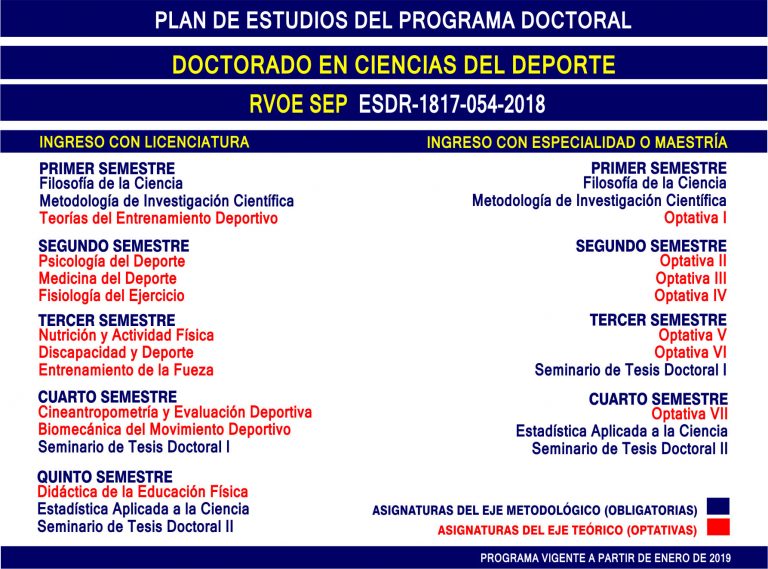 PLAN DE ESTUDIOS DEL PROGRAMA DOCTORAL

DOCTORADO EN CIENCIAS DEL DEPORTE

RVOE SEP ESDR-1817-054-2018

INGRESO CON LICENCIATURA

PRIMER SEMESTRE
Filosofía de la Ciencia
Metodología de Investigación Científica
Teorías del Entrenamiento Deportivo

SEGUNDO SEMESTRE
Psicología del Deporte
Medicina del Deporte
Fisiología del Ejercicio

TERCER SEMESTRE
Nutrición y Actividad Física
Discapacidad y Deporte
Entrenamiento de la Fueza

CUARTO SEMESTRE
Cineantropometría y Evaluación Deportiva
Biomecánica del Movimiento Deportivo
Seminario de Tesis Doctoral I

QUINTO SEMESTRE
Didáctica de la Educación Física
Estadística Aplicada a la Ciencia
Seminario de Tesis Doctoral II

INGRESO CON ESPECIALIDAD O MAESTRÍA

PRIMER SEMESTRE
Filosofía de la Ciencia
Metodología de Investigación Científica
Optativa I

SEGUNDO SEMESTRE
Optativa II
Optativa III
Optativa IV

TERCER SEMESTRE
Optativa V
Optativa VI
Seminario de Tesis Doctoral I

CUARTO SEMESTRE
Optativa VII
Estadística Aplicada a la Ciencia
Seminario de Tesis Doctoral II

ASIGNATURAS DEL EJE METODOLÓGICO (OBLIGATORIAS)
ASIGNATURAS DEL EJE TEÓRICO (OPTATIVAS)

PROGRAMA VIGENTE A PARTIR DE ENERO DE 2019